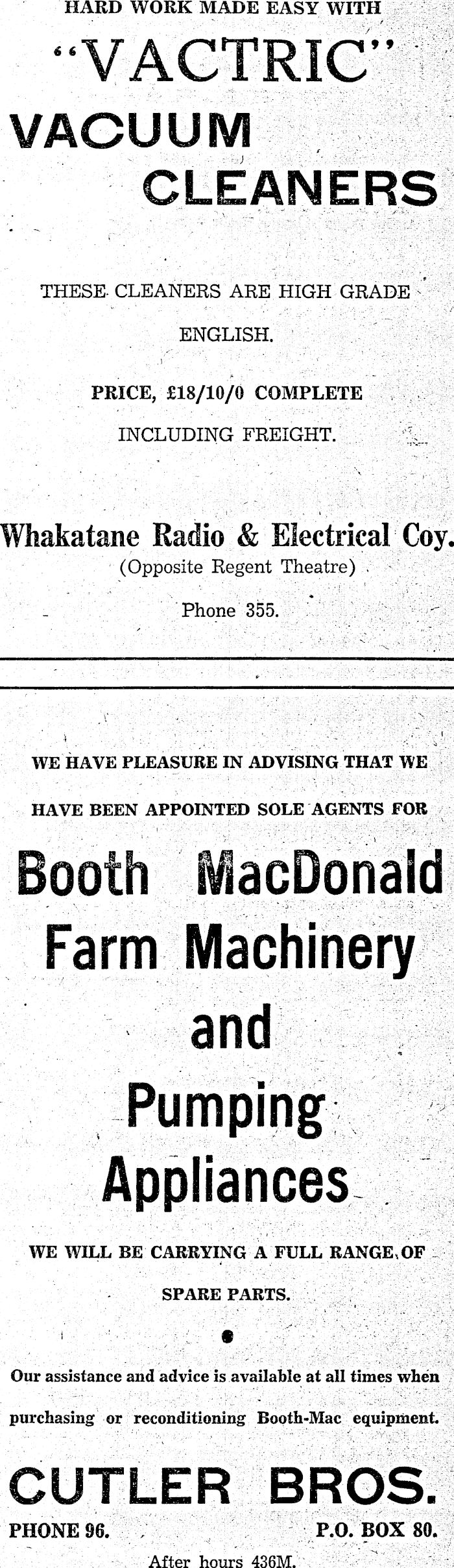 HARD WORK MADE EASY WITH

"VACTRIC"

VACUUM CLEANERS

THESE CLEANERS ARE HIGH GRADE ENGLISH.

PRICE, £18/10/0 COMPLETE INCLUDING FREIGHT.

Whakatane Radio & Electrical Coy.
(Opposite Regent Theatre)
Phone 355.

WE HAVE PLEASURE IN ADVISING THAT WE HAVE BEEN APPOINTED SOLE AGENTS FOR

Booth MacDonald Farm Machinery and Pumping Appliances

WE WILL BE CARRYING A FULL RANGE OF SPARE PARTS.

Our assistance and advice is available at all times when purchasing or reconditioning Booth-Mac equipment.

CUTLER BROS.

PHONE 96.

P.O. BOX 80.

After hours 436M.